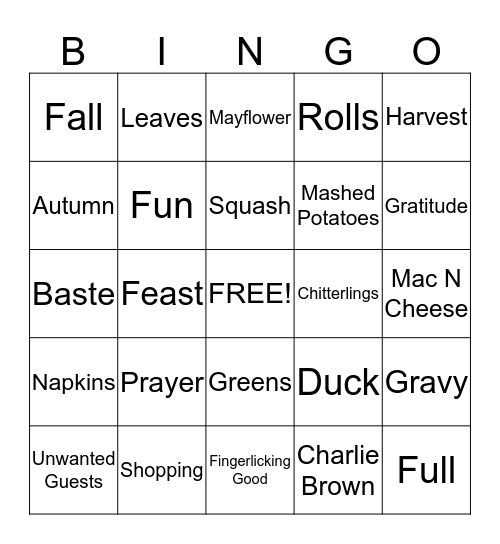 | B | I | N | G | O |
|---|---|---|---|---|
| Fall | Leaves | Mayflower | Rolls | Harvest |
| Autumn | Fun | Squash | Mashed Potatoes | Gratitude |
| Baste | Feast | FREE! | Chitterlings | Mac N Cheese |
| Napkins | Prayer | Greens | Duck | Gravy |
| Unwanted Guests | Shopping | Fingerlicking Good | Charlie Brown | Full |